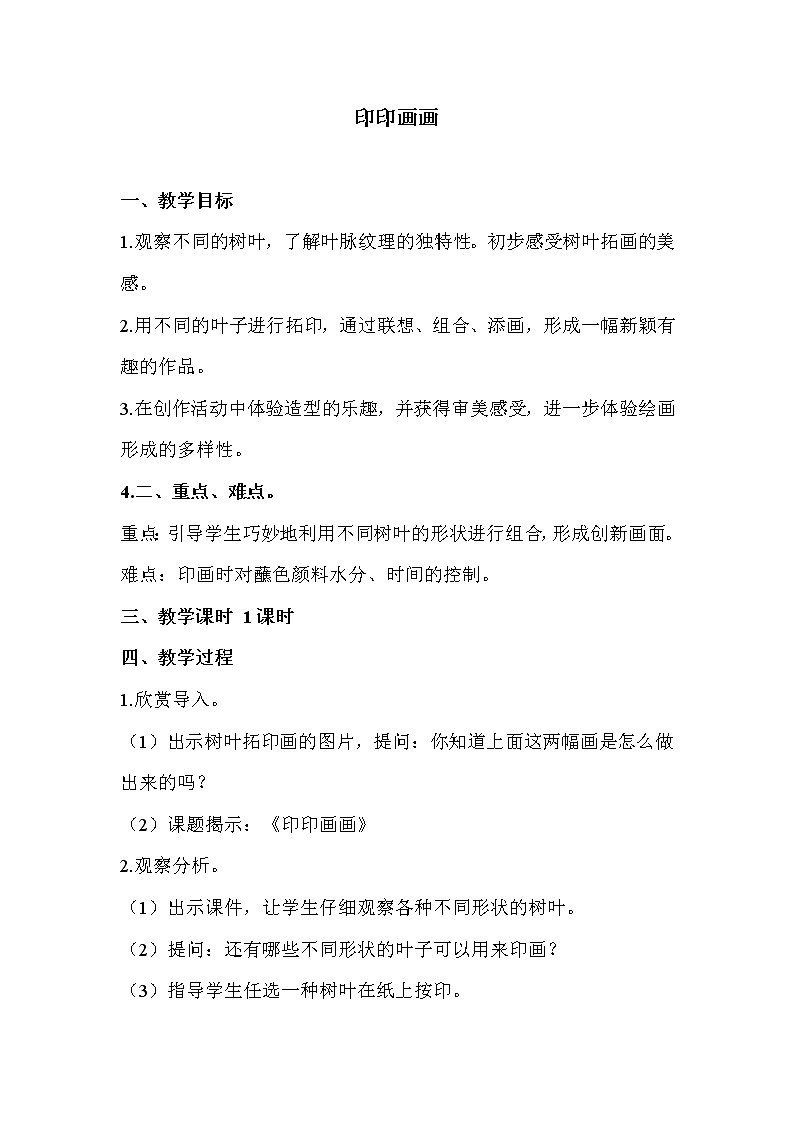 印印画画

一、教学目标

1.观察不同的树叶，了解叶脉纹理的独特性。初步感受树叶拓画的美感。

2.用不同的叶子进行拓印，通过联想、组合、添画，形成一幅新颖有趣的作品。

3.在创作活动中体验造型的乐趣，并获得审美感受，进一步体验绘画形成的多样性。

4.二、重点、难点。

重点：引导学生巧妙地利用不同树叶的形状进行组合，形成创新画面。

难点：印画时对蘸色颜料水分、时间的控制。

三、教学课时 1课时

四、教学过程

1.欣赏导入。

（1）出示树叶拓印画的图片，提问：你知道上面这两幅画是怎么做出来的吗？

（2）课题揭示：《印印画画》

2.观察分析。

（1）出示课件，让学生仔细观察各种不同形状的树叶。

（2）提问：还有哪些不同形状的叶子可以用来印画？

（3）指导学生任选一种树叶在纸上按印。